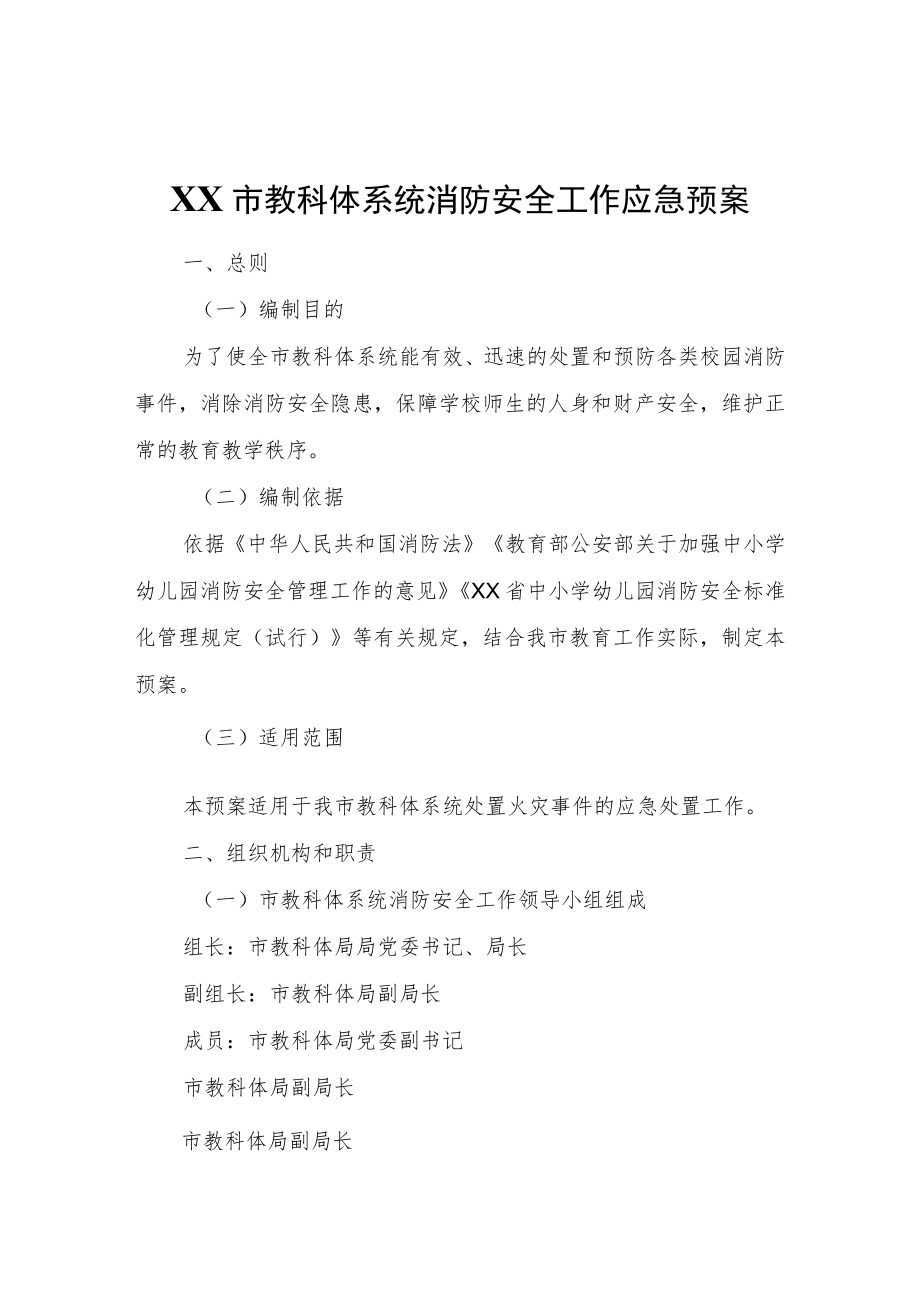 XX市教科体系统消防安全工作应急预案

一、总则

（一）编制目的

为了使全市教科体系统能有效、迅速的处置和预防各类校园消防事件，消除消防安全隐患，保障学校师生的人身和财产安全，维护正常的教育教学秩序。

（二）编制依据

依据《中华人民共和国消防法》《教育部公安部关于加强中小学幼儿园消防安全管理工作的意见》《XX省中小学幼儿园消防安全标准化管理规定（试行）》等有关规定，结合我市教育工作实际，制定本预案。

（三）适用范围

本预案适用于我市教科体系统处置火灾事件的应急处置工作。

二、组织机构和职责

（一）市教科体系统消防安全工作领导小组组成

组长：市教科体局局党委书记、局长

副组长：市教科体局副局长

成员：市教科体局党委副书记

市教科体局副局长

市教科体局副局长